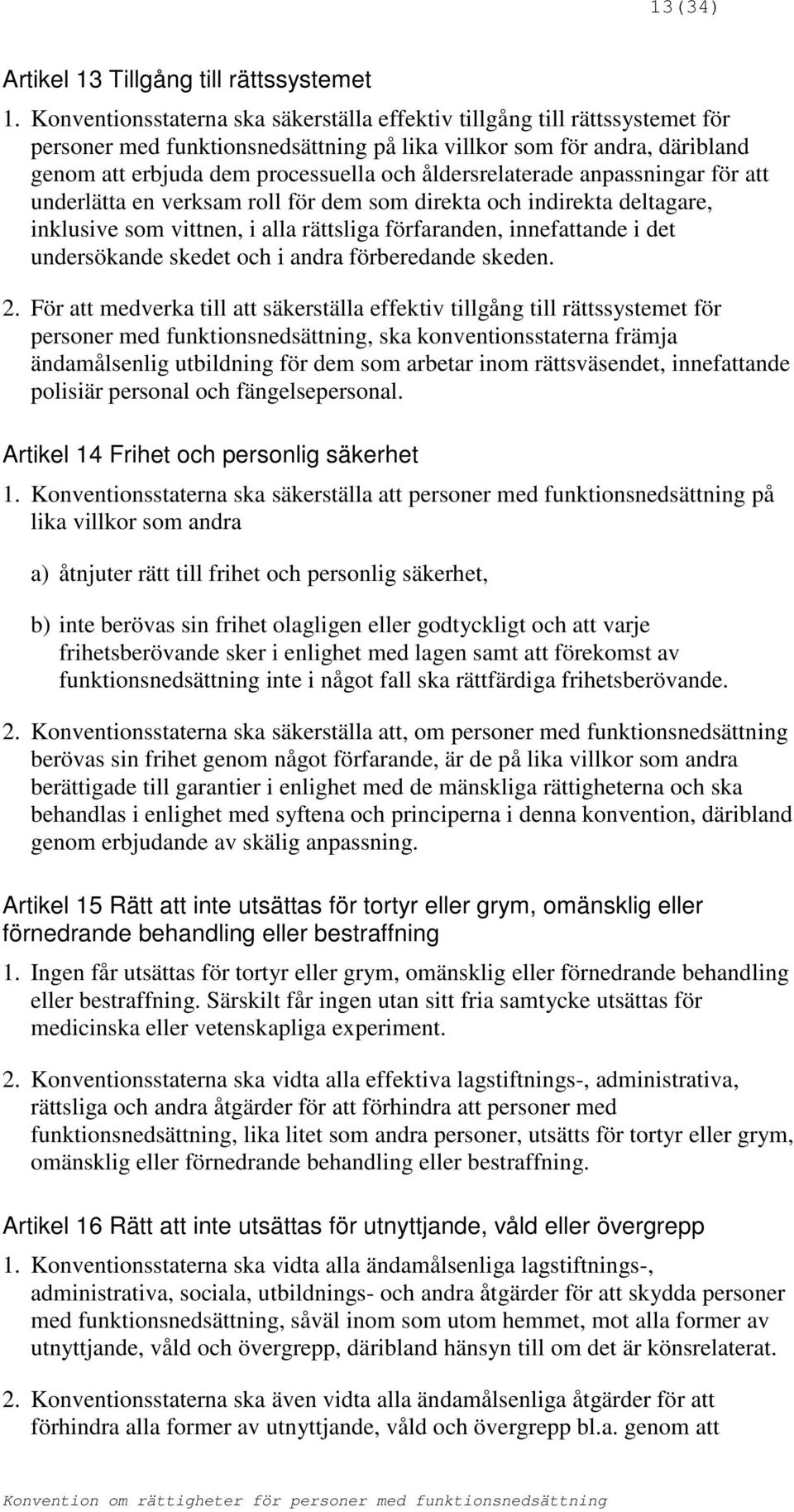 13(34)

Artikel 13 Tillgång till rättssystemet

1. Konventionsstaterna ska säkerställa effektiv tillgång till rättssystemet för personer med funktionsnedsättning på lika villkor som för andra, däribland genom att erbjuda dem processuella och åldersrelaterade anpassningar för att underlätta en verksam roll för dem som direkta och indirekta deltagare, inklusive som vittnen, i alla rättsliga förfaranden, innefattande i det undersökande skedet och i andra förberedande skeden.

2. För att medverka till att säkerställa effektiv tillgång till rättssystemet för personer med funktionsnedsättning, ska konventionsstaterna främja ändamålsenlig utbildning för dem som arbetar inom rättsväsendet, innefattande polisiär personal och fängelsepersonal.

Artikel 14 Frihet och personlig säkerhet

1. Konventionsstaterna ska säkerställa att personer med funktionsnedsättning på lika villkor som andra

a) åtnjuter rätt till frihet och personlig säkerhet,

b) inte berövas sin frihet olagligen eller godtyckligt och att varje frihetsberövande sker i enlighet med lagen samt att förekomst av funktionsnedsättning inte i något fall ska rättfärdiga frihetsberövande.

2. Konventionsstaterna ska säkerställa att, om personer med funktionsnedsättning berövas sin frihet genom något förfarande, är de på lika villkor som andra berättigade till garantier i enlighet med de mänskliga rättigheterna och ska behandlas i enlighet med syftena och principerna i denna konvention, däribland genom erbjudande av skälig anpassning.

Artikel 15 Rätt att inte utsättas för tortyr eller grym, omänsklig eller förnedrande behandling eller bestraffning

1. Ingen får utsättas för tortyr eller grym, omänsklig eller förnedrande behandling eller bestraffning. Särskilt får ingen utan sitt fria samtycke utsättas för medicinska eller vetenskapliga experiment.

2. Konventionsstaterna ska vidta alla effektiva lagstiftnings-, administrativa, rättsliga och andra åtgärder för att förhindra att personer med funktionsnedsättning, lika litet som andra personer, utsätts för tortyr eller grym, omänsklig eller förnedrande behandling eller bestraffning.

Artikel 16 Rätt att inte utsättas för utnyttjande, våld eller övergrepp

1. Konventionsstaterna ska vidta alla ändamålsenliga lagstiftnings-, administrativa, sociala, utbildnings- och andra åtgärder för att skydda personer med funktionsnedsättning, såväl inom som utom hemmet, mot alla former av utnyttjande, våld och övergrepp, däribland hänsyn till om det är könsrelaterat.

2. Konventionsstaterna ska även vidta alla ändamålsenliga åtgärder för att förhindra alla former av utnyttjande, våld och övergrepp bl.a. genom att

Konvention om rättigheter för personer med funktionsnedsättning